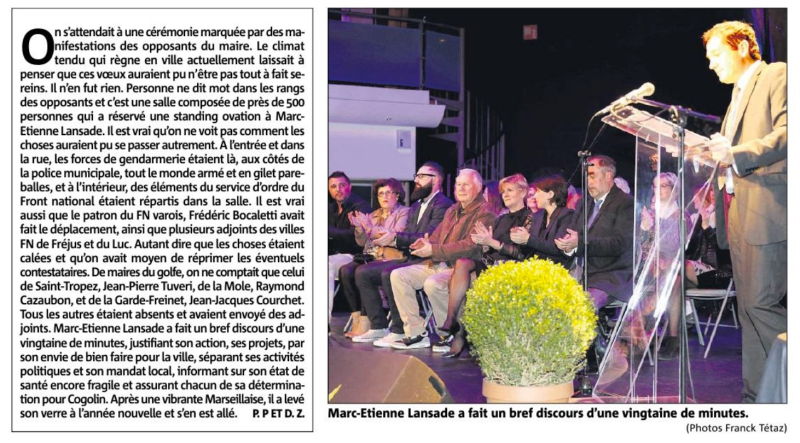 On s'attendait à une cérémonie marquée par des manifestations des opposants du maire. Le climat tendu qui règne en ville actuellement laissait à penser que ces vœux auraient pu n'être pas tout à fait sereins. Il n'en fut rien. Personne ne dit mot dans les rangs des opposants et c'est une salle composée de près de 500 personnes qui a réservé une standing ovation à Marc-Etienne Lansade. Il est vrai qu'on ne voit pas comment les choses auraient pu se passer autrement. À l'entrée et dans la rue, les forces de gendarmerie étaient là, aux côtés de la police municipale, tout le monde armé et en gilet pare-balles, et à l'intérieur, des éléments du service d'ordre du Front national étaient répartis dans la salle. Il est vrai aussi que le patron du FN varois, Frédéric Bocaletti avait fait le déplacement, ainsi que plusieurs adjoints des villes FN de Fréjus et du Luc. Autant dire que les choses étaient calées et qu'on avait moyen de réprimer les éventuels contestataires. De maires du golfe, on ne comptait que celui de Saint-Tropez, Jean-Pierre Tuveri, de la Mole, Raymond Cazaubon, et de la Garde-Freinet, Jean-Jacques Courchet. Tous les autres étaient absents et avaient envoyé des adjoints. Marc-Etienne Lansade a fait un bref discours d'une vingtaine de minutes, justifiant son action, ses projets, par son envie de bien faire pour la ville, séparant ses activités politiques et son mandat local, informant sur son état de santé encore fragile et assurant chacun de sa détermination pour Cogolin. Après une vibrante Marseillaise, il a levé son verre à l'année nouvelle et s'en est allé. P. P ET D. Z.

Marc-Etienne Lansade a fait un bref discours d'une vingtaine de minutes.

(Photos Franck Tétaz)